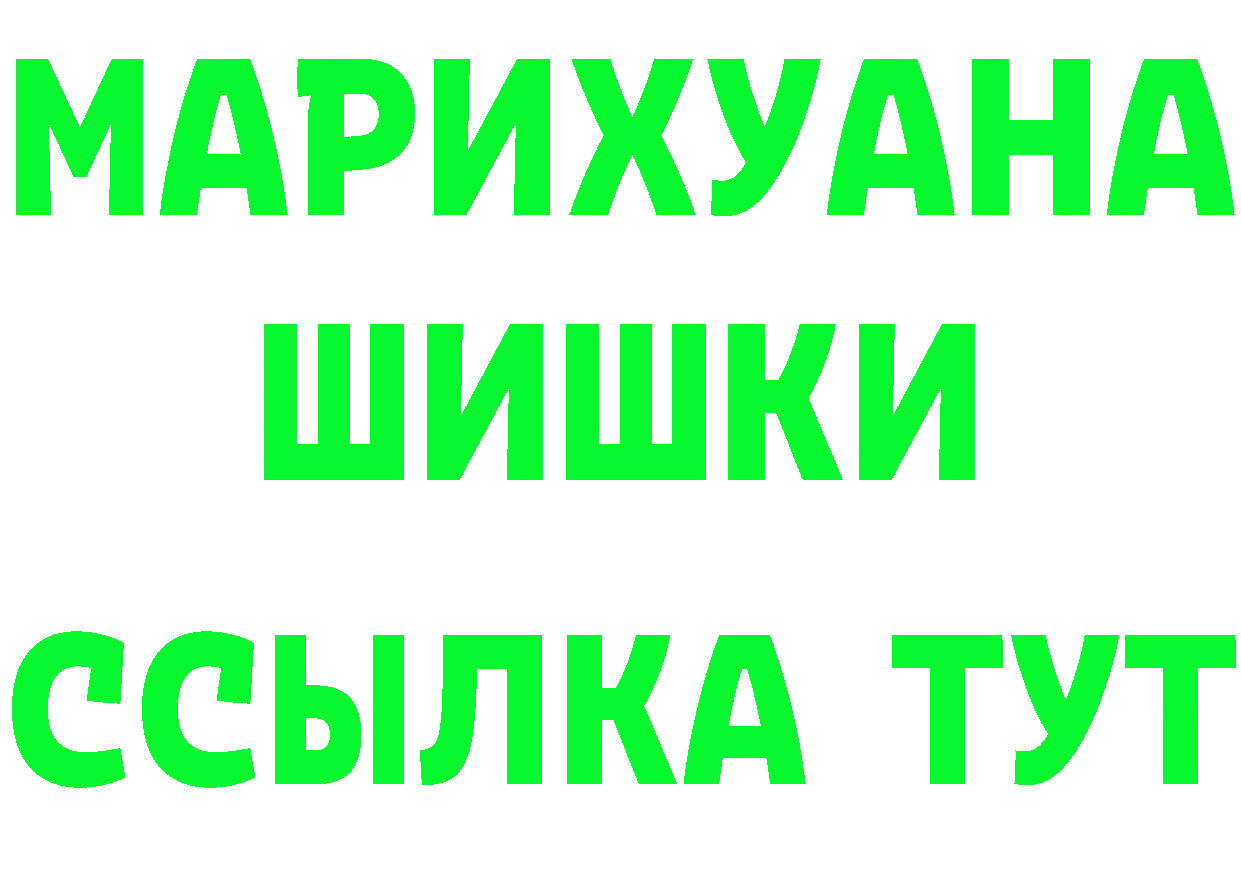 МАРИХУАНА
ШИШКИ
ССЫЛКА ТУТ